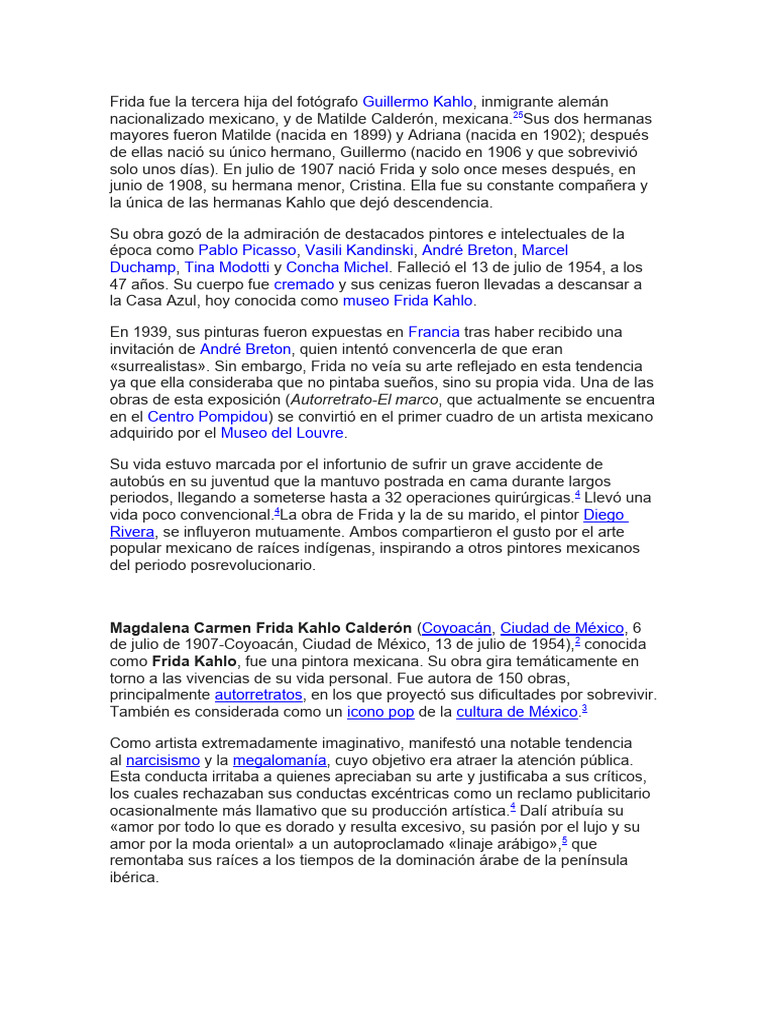 Frida fue la tercera hija del fotógrafo Guillermo Kahlo, inmigrante alemán nacionalizado mexicano, y de Matilde Calderón, mexicana.$^{25}$Sus dos hermanas mayores fueron Matilde (nacida en 1899) y Adriana (nacida en 1902); después de ellas nació su único hermano, Guillermo (nacido en 1906 y que sobrevivió solo unos días). En julio de 1907 nació Frida y solo once meses después, en junio de 1908, su hermana menor, Cristina. Ella fue su constante compañera y la única de las hermanas Kahlo que dejó descendencia.

Su obra gozó de la admiración de destacados pintores e intelectuales de la época como Pablo Picasso, Vasili Kandinski, André Breton, Marcel Duchamp, Tina Modotti y Concha Michel. Falleció el 13 de julio de 1954, a los 47 años. Su cuerpo fue cremado y sus cenizas fueron llevadas a descansar a la Casa Azul, hoy conocida como museo Frida Kahlo.

En 1939, sus pinturas fueron expuestas en Francia tras haber recibido una invitación de André Breton, quien intentó convencerla de que eran «surrealistas». Sin embargo, Frida no veía su arte reflejado en esta tendencia ya que ella consideraba que no pintaba sueños, sino su propia vida. Una de las obras de esta exposición (Autorretrato-El marco, que actualmente se encuentra en el Centro Pompidou) se convirtió en el primer cuadro de un artista mexicano adquirido por el Museo del Louvre.

Su vida estuvo marcada por el infortunio de sufrir un grave accidente de autobús en su juventud que la mantuvo postrada en cama durante largos periodos, llegando a someterse hasta a 32 operaciones quirúrgicas.$^{4}$ Llevó una vida poco convencional.$^{4}$La obra de Frida y la de su marido, el pintor Diego Rivera, se influyeron mutuamente. Ambos compartieron el gusto por el arte popular mexicano de raíces indígenas, inspirando a otros pintores mexicanos del periodo posrevolucionario.

Magdalena Carmen Frida Kahlo Calderón (Coyoacán, Ciudad de México, 6 de julio de 1907-Coyoacán, Ciudad de México, 13 de julio de 1954),$^{2}$ conocida como Frida Kahlo, fue una pintora mexicana. Su obra gira temáticamente en torno a las vivencias de su vida personal. Fue autora de 150 obras, principalmente autorretratos, en los que proyectó sus dificultades por sobrevivir. También es considerada como un icono pop de la cultura de México.$^{3}$

Como artista extremadamente imaginativo, manifestó una notable tendencia al narcisismo y la megalomanía, cuyo objetivo era atraer la atención pública. Esta conducta irritaba a quienes apreciaban su arte y justificaba a sus críticos, los cuales rechazaban sus conductas excéntricas como un reclamo publicitario ocasionalmente más llamativo que su producción artística.$^{4}$ Dalí atribuía su «amor por todo lo que es dorado y resulta excesivo, su pasión por el lujo y su amor por la moda oriental» a un autoproclamado «linaje arábigo»,$^{5}$ que remontaba sus raíces a los tiempos de la dominación árabe de la península ibérica.